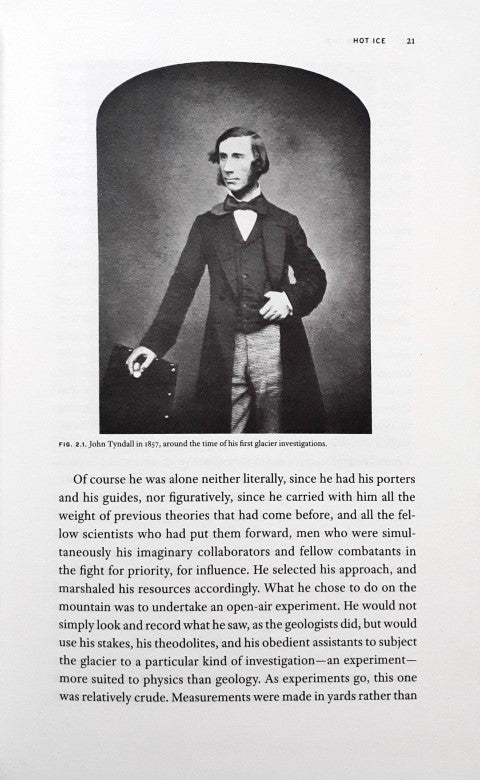 HOT ICE 21

FIG. 2.1. John Tyndall in 1857, around the time of his first glacier investigations.

Of course he was alone neither literally, since he had his porters and his guides, nor figuratively, since he carried with him all the weight of previous theories that had come before, and all the fellow scientists who had put them forward, men who were simultaneously his imaginary collaborators and fellow combatants in the fight for priority, for influence. He selected his approach, and marshaled his resources accordingly. What he chose to do on the mountain was to undertake an open-air experiment. He would not simply look and record what he saw, as the geologists did, but would use his stakes, his theodolites, and his obedient assistants to subject the glacier to a particular kind of investigation—an experiment—more suited to physics than geology. As experiments go, this one was relatively crude. Measurements were made in yards rather than